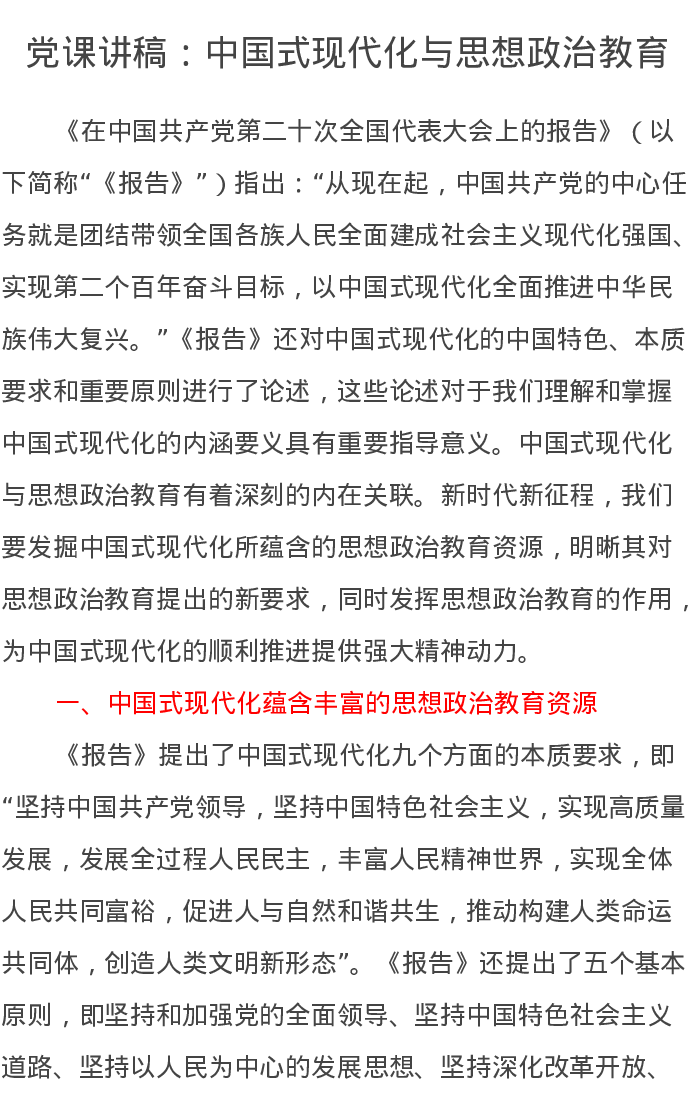 党课讲稿：中国式现代化与思想政治教育

《在中国共产党第二十次全国代表大会上的报告》（以下简称“《报告》”）指出：“从现在起，中国共产党的中心任务就是团结带领全国各族人民全面建成社会主义现代化强国、实现第二个百年奋斗目标，以中国式现代化全面推进中华民族伟大复兴。”《报告》还对中国式现代化的中国特色、本质要求和重要原则进行了论述，这些论述对于我们理解和掌握中国式现代化的内涵要义具有重要指导意义。中国式现代化与思想政治教育有着深刻的内在关联。新时代新征程，我们要发掘中国式现代化所蕴含的思想政治教育资源，明晰其对思想政治教育提出的新要求，同时发挥思想政治教育的作用，为中国式现代化的顺利推进提供强大精神动力。

一、中国式现代化蕴含丰富的思想政治教育资源

《报告》提出了中国式现代化九个方面的本质要求，即“坚持中国共产党领导，坚持中国特色社会主义，实现高质量发展，发展全过程人民民主，丰富人民精神世界，实现全体人民共同富裕，促进人与自然和谐共生，推动构建人类命运共同体，创造人类文明新形态”。《报告》还提出了五个基本原则，即坚持和加强党的全面领导、坚持中国特色社会主义道路、坚持以人民为中心的发展思想、坚持深化改革开放、